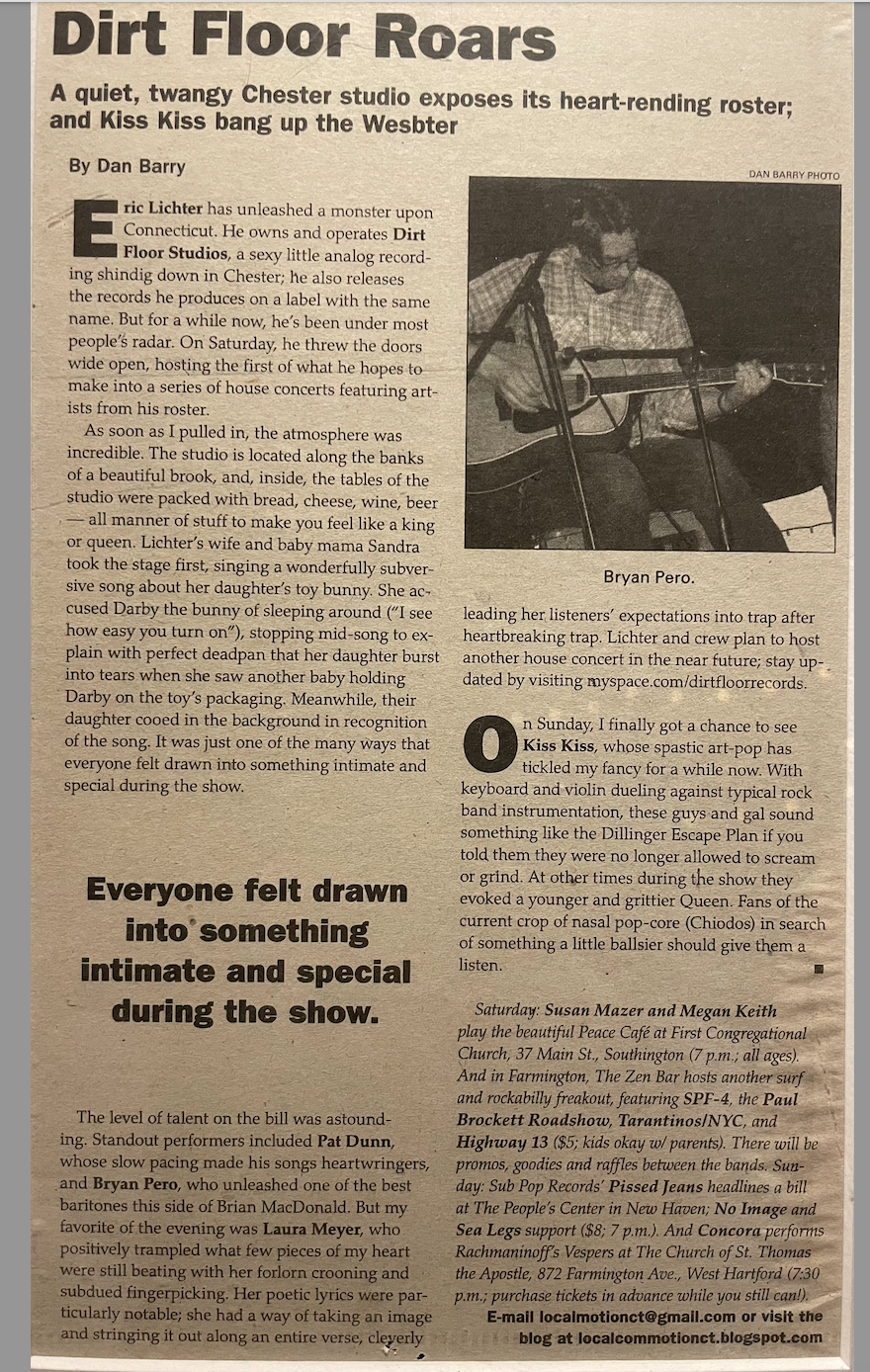 Dirt Floor Roars

A quiet, twangy Chester studio exposes its heart-rending roster; and Kiss Kiss bang up the Wesbter

By Dan Barry

Eric Lichter has unleashed a monster upon Connecticut. He owns and operates Dirt Floor Studios, a sexy little analog recording shindig down in Chester; he also releases the records he produces on a label with the same name. But for a while now, he's been under most people's radar. On Saturday, he threw the doors wide open, hosting the first of what he hopes to make into a series of house concerts featuring artists from his roster.

As soon as I pulled in, the atmosphere was incredible. The studio is located along the banks of a beautiful brook, and, inside, the tables of the studio were packed with bread, cheese, wine, beer — all manner of stuff to make you feel like a king or queen. Lichter's wife and baby mama Sandra took the stage first, singing a wonderfully subversive song about her daughter's toy bunny. She accused Darby the bunny of sleeping around ("I see how easy you turn on"), stopping mid-song to explain with perfect deadpan that her daughter burst into tears when she saw another baby holding Darby on the toy's packaging. Meanwhile, their daughter cooed in the background in recognition of the song. It was just one of the many ways that everyone felt drawn into something intimate and special during the show.

Everyone felt drawn into something intimate and special during the show.

The level of talent on the bill was astounding. Standout performers included Pat Dunn, whose slow pacing made his songs heartwringers, and Bryan Pero, who unleashed one of the best baritones this side of Brian MacDonald. But my favorite of the evening was Laura Meyer, who positively trampled what few pieces of my heart were still beating with her forlorn crooning and subdued fingerpicking. Her poetic lyrics were particularly notable; she had a way of taking an image and stringing it out along an entire verse, cleverly

DAN BARRY PHOTO

Bryan Pero.

leading her listeners' expectations into trap after heartbreaking trap. Lichter and crew plan to host another house concert in the near future; stay updated by visiting myspace.com/dirtfloorrecords.

On Sunday, I finally got a chance to see Kiss Kiss, whose spastic art-pop has tickled my fancy for a while now. With keyboard and violin dueling against typical rock band instrumentation, these guys and gal sound something like the Dillinger Escape Plan if you told them they were no longer allowed to scream or grind. At other times during the show they evoked a younger and grittier Queen. Fans of the current crop of nasal pop-core (Chiodos) in search of something a little ballsier should give them a listen.

Saturday: Susan Mazer and Megan Keith play the beautiful Peace Café at First Congregational Church, 37 Main St., Southington (7 p.m.; all ages). And in Farmington, The Zen Bar hosts another surf and rockabilly freakout, featuring SPF-4, the Paul Brockett Roadshow, Tarantinos/NYC, and Highway 13 ($5; kids okay w/ parents). There will be promos, goodies and raffles between the bands. Sunday: Sub Pop Records' Pissed Jeans headlines a bill at The People's Center in New Haven; No Image and Sea Legs support ($8; 7 p.m.). And Concora performs Rachmaninoff's Vespers at The Church of St. Thomas the Apostle, 872 Farmington Ave., West Hartford (7:30 p.m.; purchase tickets in advance while you still can!).

E-mail localmotionct@gmail.com or visit the blog at localcommotionct.blogspot.com